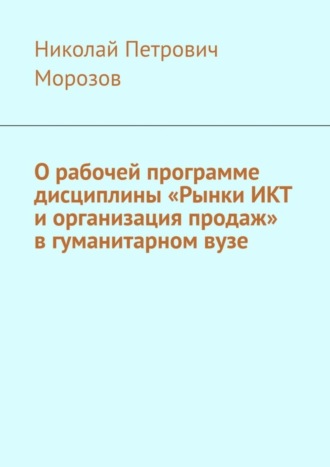 Николай Петрович Морозов

О рабочей программе дисциплины «Рынки ИКТ и организация продаж» в гуманитарном вузе